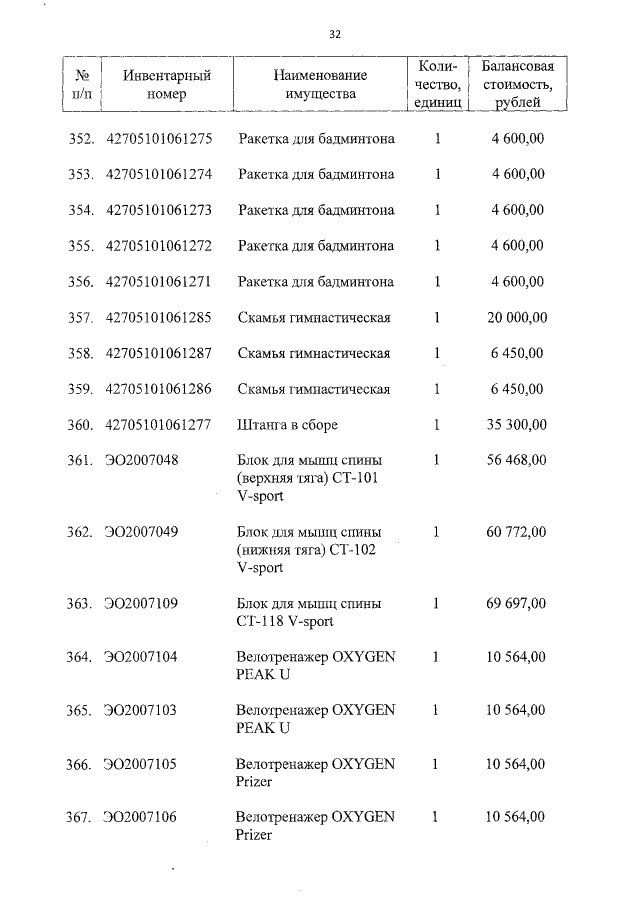 32

| № п/п | Инвентарный номер | Наименование имущества | Количество, единиц | Балансовая стоимость, рублей |
|---|---|---|---|---|
| 352. | 42705101061275 | Ракетка для бадминтона | 1 | 4 600,00 |
| 353. | 42705101061274 | Ракетка для бадминтона | 1 | 4 600,00 |
| 354. | 42705101061273 | Ракетка для бадминтона | 1 | 4 600,00 |
| 355. | 42705101061272 | Ракетка для бадминтона | 1 | 4 600,00 |
| 356. | 42705101061271 | Ракетка для бадминтона | 1 | 4 600,00 |
| 357. | 42705101061285 | Скамья гимнастическая | 1 | 20 000,00 |
| 358. | 42705101061287 | Скамья гимнастическая | 1 | 6 450,00 |
| 359. | 42705101061286 | Скамья гимнастическая | 1 | 6 450,00 |
| 360. | 42705101061277 | Штанга в сборе | 1 | 35 300,00 |
| 361. | ЭО2007048 | Блок для мышц спины (верхняя тяга) СТ-101 V-sport | 1 | 56 468,00 |
| 362. | ЭО2007049 | Блок для мышц спины (нижняя тяга) СТ-102 V-sport | 1 | 60 772,00 |
| 363. | ЭО2007109 | Блок для мышц спины СТ-118 V-sport | 1 | 69 697,00 |
| 364. | ЭО2007104 | Велотренажер OXYGEN PEAK U | 1 | 10 564,00 |
| 365. | ЭО2007103 | Велотренажер OXYGEN PEAK U | 1 | 10 564,00 |
| 366. | ЭО2007105 | Велотренажер OXYGEN Prizer | 1 | 10 564,00 |
| 367. | ЭО2007106 | Велотренажер OXYGEN Prizer | 1 | 10 564,00 |